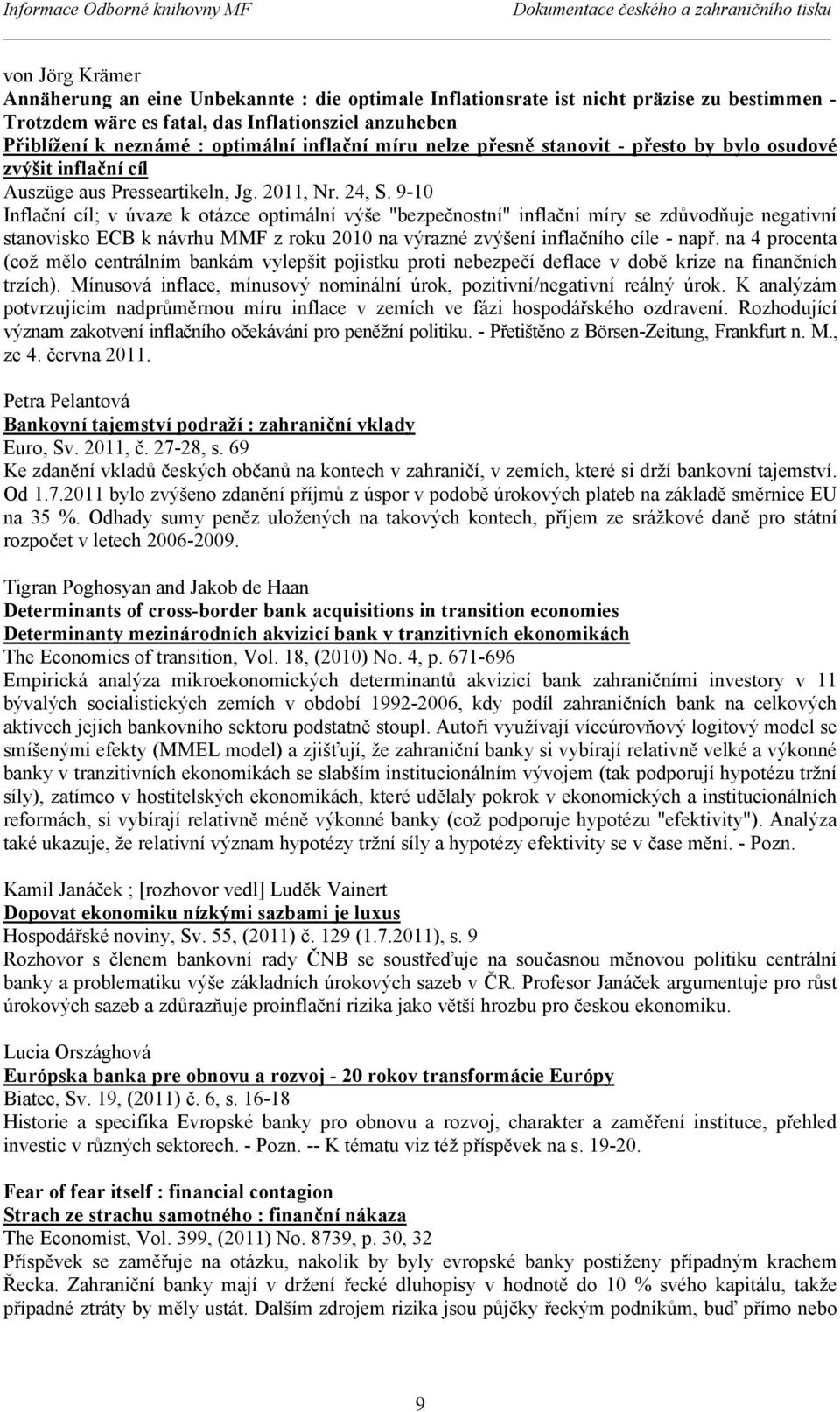 Informace Odborné knihovny MF Dokumentace českého a zahraničního tisku

von Jörg Krämer
Annäherung an eine Unbekannte : die optimale Inflationsrate ist nicht präzise zu bestimmen - Trotzdem wäre es fatal, das Inflationsziel anzuheben
Přiblížení k neznámé : optimální inflační míru nelze přesně stanovit - přesto by bylo osudové zvýšit inflační cíl
Auszüge aus Presseartikeln, Jg. 2011, Nr. 24, S. 9-10
Inflační cíl; v úvaze k otázce optimální výše "bezpečnostní" inflační míry se zdůvodňuje negativní stanovisko ECB k návrhu MMF z roku 2010 na výrazné zvýšení inflačního cíle - např. na 4 procenta (což mělo centrálním bankám vylepšit pojistku proti nebezpečí deflace v době krize na finančních trzích). Mínusová inflace, mínusový nominální úrok, pozitivní/negativní reálný úrok. K analýzám potvrzujícím nadprůměrnou míru inflace v zemích ve fázi hospodářského ozdravení. Rozhodující význam zakotvení inflačního očekávání pro peněžní politiku. - Přetištěno z Börsen-Zeitung, Frankfurt n. M., ze 4. června 2011.

Petra Pelantová
Bankovní tajemství podraží : zahraniční vklady
Euro, Sv. 2011, č. 27-28, s. 69
Ke zdanění vkladů českých občanů na kontech v zahraničí, v zemích, které si drží bankovní tajemství. Od 1.7.2011 bylo zvýšeno zdanění příjmů z úspor v podobě úrokových plateb na základě směrnice EU na 35 %. Odhady sumy peněz uložených na takových kontech, příjem ze srážkové daně pro státní rozpočet v letech 2006-2009.

Tigran Poghosyan and Jakob de Haan
Determinants of cross-border bank acquisitions in transition economies
Determinanty mezinárodních akvizicí bank v tranzitivních ekonomikách
The Economics of transition, Vol. 18, (2010) No. 4, p. 671-696
Empirická analýza mikroekonomických determinantů akvizicí bank zahraničními investory v 11 bývalých socialistických zemích v období 1992-2006, kdy podíl zahraničních bank na celkových aktivech jejich bankovního sektoru podstatně stoupl. Autoři využívají víceúrovňový logitový model se smíšenými efekty (MMEL model) a zjišťují, že zahraniční banky si vybírají relativně velké a výkonné banky v tranzitivních ekonomikách se slabším institucionálním vývojem (tak podporují hypotézu tržní síly), zatímco v hostitelských ekonomikách, které udělaly pokrok v ekonomických a institucionálních reformách, si vybírají relativně méně výkonné banky (což podporuje hypotézu "efektivity"). Analýza také ukazuje, že relativní význam hypotézy tržní síly a hypotézy efektivity se v čase mění. - Pozn.

Kamil Janáček ; [rozhovor vedl] Luděk Vainert
Dopovat ekonomiku nízkými sazbami je luxus
Hospodářské noviny, Sv. 55, (2011) č. 129 (1.7.2011), s. 9
Rozhovor s členem bankovní rady ČNB se soustřeďuje na současnou měnovou politiku centrální banky a problematiku výše základních úrokových sazeb v ČR. Profesor Janáček argumentuje pro růst úrokových sazeb a zdůrazňuje proinflační rizika jako větší hrozbu pro českou ekonomiku.

Lucia Országhová
Európska banka pre obnovu a rozvoj - 20 rokov transformácie Európy
Biatec, Sv. 19, (2011) č. 6, s. 16-18
Historie a specifika Evropské banky pro obnovu a rozvoj, charakter a zaměření instituce, přehled investic v různých sektorech. - Pozn. -- K tématu viz též příspěvek na s. 19-20.

Fear of fear itself : financial contagion
Strach ze strachu samotného : finanční nákaza
The Economist, Vol. 399, (2011) No. 8739, p. 30, 32
Příspěvek se zaměřuje na otázku, nakolik by byly evropské banky postiženy případným krachem Řecka. Zahraniční banky mají v držení řecké dluhopisy v hodnotě do 10 % svého kapitálu, takže případné ztráty by měly ustát. Dalším zdrojem rizika jsou půjčky řeckým podnikům, buď přímo nebo

9